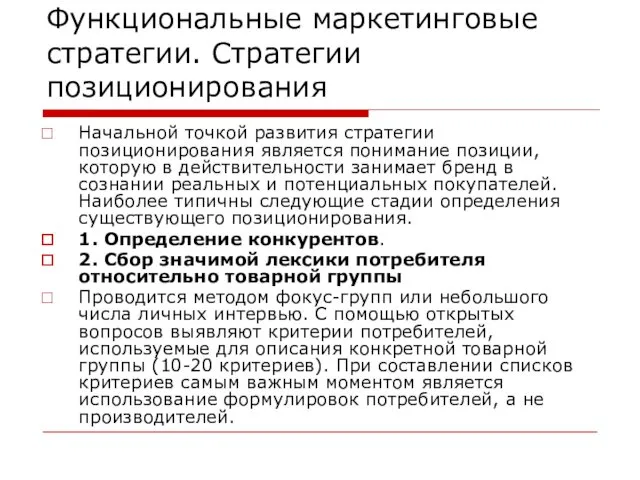 Функциональные маркетинговые стратегии. Стратегии позиционирования

Начальной точкой развития стратегии позиционирования является понимание позиции, которую в действительности занимает бренд в сознании реальных и потенциальных покупателей. Наиболее типичны следующие стадии определения существующего позиционирования.

1. Определение конкурентов.

2. Сбор значимой лексики потребителя относительно товарной группы

Проводится методом фокус-групп или небольшого числа личных интервью. С помощью открытых вопросов выявляют критерии потребителей, используемые для описания конкретной товарной группы (10-20 критериев). При составлении списков критериев самым важным моментом является использование формулировок потребителей, а не производителей.